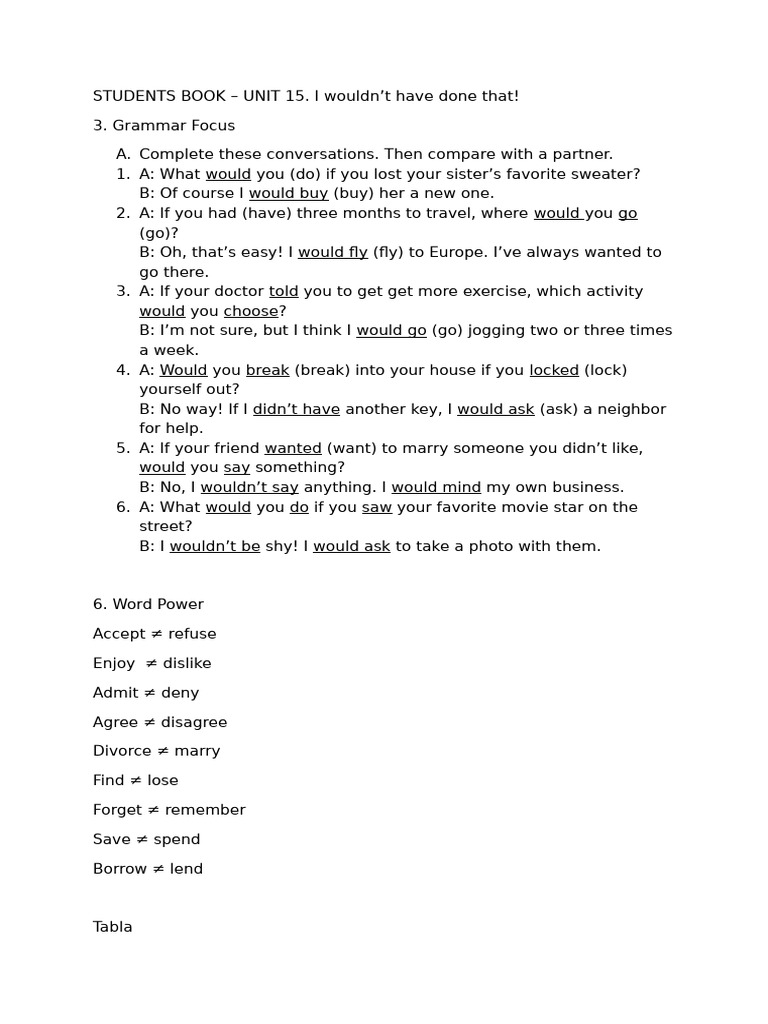 STUDENTS BOOK – UNIT 15. I wouldn't have done that!

3. Grammar Focus

A. Complete these conversations. Then compare with a partner.
1. A: What would you (do) if you lost your sister's favorite sweater?
B: Of course I would buy (buy) her a new one.
2. A: If you had (have) three months to travel, where would you go (go)?
B: Oh, that's easy! I would fly (fly) to Europe. I've always wanted to go there.
3. A: If your doctor told you to get get more exercise, which activity would you choose?
B: I'm not sure, but I think I would go (go) jogging two or three times a week.
4. A: Would you break (break) into your house if you locked (lock) yourself out?
B: No way! If I didn't have another key, I would ask (ask) a neighbor for help.
5. A: If your friend wanted (want) to marry someone you didn't like, would you say something?
B: No, I wouldn't say anything. I would mind my own business.
6. A: What would you do if you saw your favorite movie star on the street?
B: I wouldn't be shy! I would ask to take a photo with them.

6. Word Power

Accept ≠ refuse

Enjoy ≠ dislike

Admit ≠ deny

Agree ≠ disagree

Divorce ≠ marry

Find ≠ lose

Forget ≠ remember

Save ≠ spend

Borrow ≠ lend

Tabla